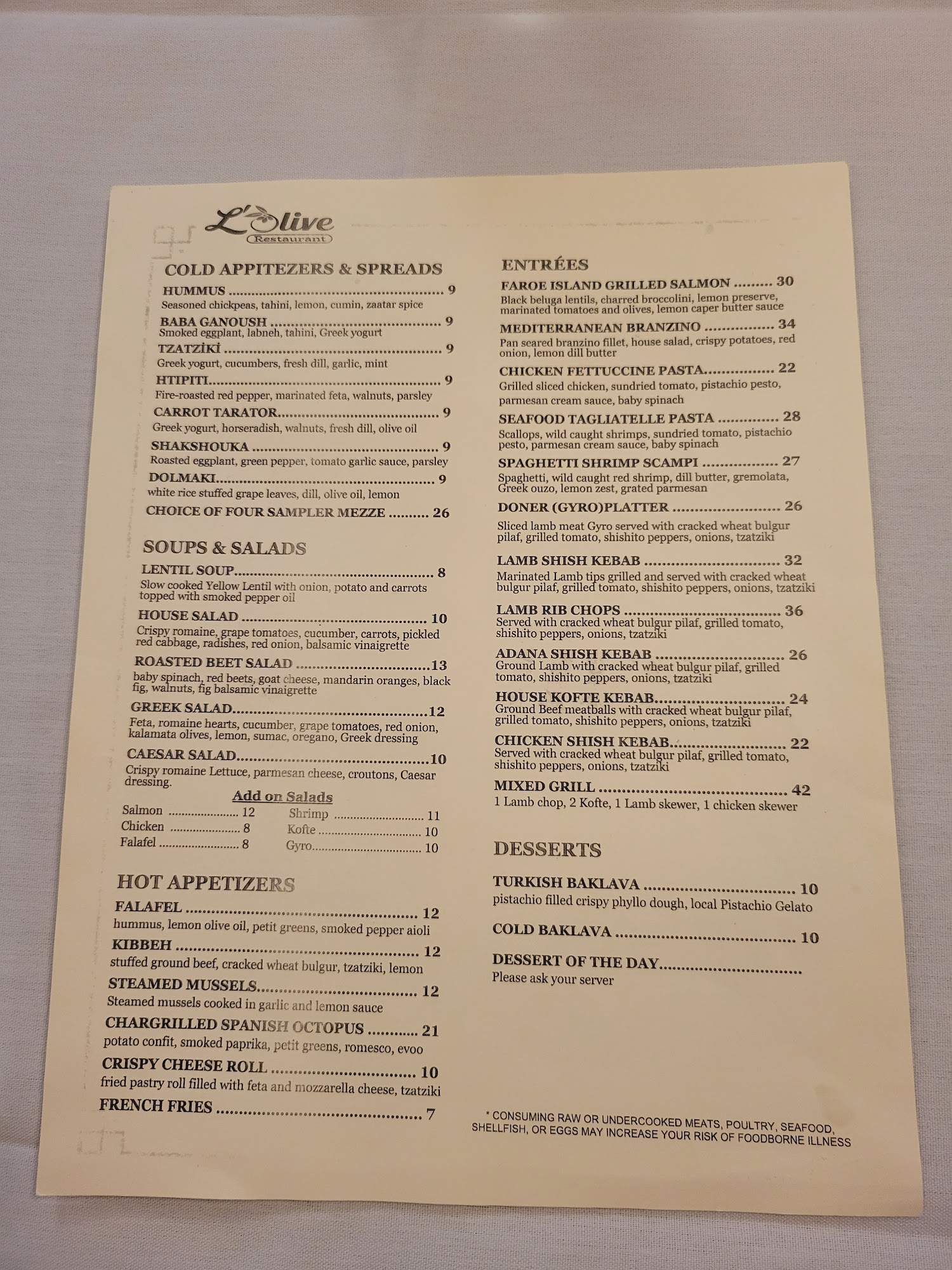 L'Olive
Restaurant

COLD APPITEZERS & SPREADS

HUMMUS 9
Seasoned chickpeas, tahini, lemon, cumin, zaatar spice

BABA GANOUSH 9
Smoked eggplant, labneh, tahini, Greek yogurt

TZATZİKİ 9
Greek yogurt, cucumbers, fresh dill, garlic, mint

HTIPITI 9
Fire-roasted red pepper, marinated feta, walnuts, parsley

CARROT TARATOR 9
Greek yogurt, horseradish, walnuts, fresh dill, olive oil

SHAKSHOUKA 9
Roasted eggplant, green pepper, tomato garlic sauce, parsley

DOLMAKI 9
white rice stuffed grape leaves, dill, olive oil, lemon

CHOICE OF FOUR SAMPLER MEZZE 26

SOUPS & SALADS

LENTIL SOUP 8
Slow cooked Yellow Lentil with onion, potato and carrots topped with smoked pepper oil

HOUSE SALAD 10
Crispy romaine, grape tomatoes, cucumber, carrots, pickled red cabbage, radishes, red onion, balsamic vinaigrette

ROASTED BEET SALAD 13
baby spinach, red beets, goat cheese, mandarin oranges, black fig, walnuts, fig balsamic vinaigrette

GREEK SALAD 12
Feta, romaine hearts, cucumber, grape tomatoes, red onion, kalamata olives, lemon, sumac, oregano, Greek dressing

CAESAR SALAD 10
Crispy romaine Lettuce, parmesan cheese, croutons, Caesar dressing.

Add on Salads
Salmon 12
Chicken 8
Falafel 8
Shrimp 11
Kofte 10
Gyro 10

HOT APPETIZERS

FALAFEL 12
hummus, lemon olive oil, petit greens, smoked pepper aioli

KIBBEH 12
stuffed ground beef, cracked wheat bulgur, tzatziki, lemon

STEAMED MUSSELS 12
Steamed mussels cooked in garlic and lemon sauce

CHARGRILLED SPANISH OCTOPUS 21
potato confit, smoked paprika, petit greens, romesco, evoo

CRISPY CHEESE ROLL 10
fried pastry roll filled with feta and mozzarella cheese, tzatziki

FRENCH FRIES 7

ENTRÉES

FAROE ISLAND GRILLED SALMON 30
Black beluga lentils, charred broccolini, lemon preserve, marinated tomatoes and olives, lemon caper butter sauce

MEDITERRANEAN BRANZINO 34
Pan seared branzino fillet, house salad, crispy potatoes, red onion, lemon dill butter

CHICKEN FETTUCCINE PASTA 22
Grilled sliced chicken, sundried tomato, pistachio pesto, parmesan cream sauce, baby spinach

SEAFOOD TAGLIATELLE PASTA 28
Scallops, wild caught shrimps, sundried tomato, pistachio pesto, parmesan cream sauce, baby spinach

SPAGHETTI SHRIMP SCAMPI 27
Spaghetti, wild caught red shrimp, dill butter, gremolata, Greek ouzo, lemon zest, grated parmesan

DONER (GYRO)PLATTER 26
Sliced lamb meat Gyro served with cracked wheat bulgur pilaf, grilled tomato, shishito peppers, onions, tzatziki

LAMB SHISH KEBAB 32
Marinated Lamb tips grilled and served with cracked wheat bulgur pilaf, grilled tomato, shishito peppers, onions, tzatziki

LAMB RIB CHOPS 36
Served with cracked wheat bulgur pilaf, grilled tomato, shishito peppers, onions, tzatziki

ADANA SHISH KEBAB 26
Ground Lamb with cracked wheat bulgur pilaf, grilled tomato, shishito peppers, onions, tzatziki

HOUSE KOFTE KEBAB 24
Ground Beef meatballs with cracked wheat bulgur pilaf, grilled tomato, shishito peppers, onions, tzatziki

CHICKEN SHISH KEBAB 22
Served with cracked wheat bulgur pilaf, grilled tomato, shishito peppers, onions, tzatziki

MIXED GRILL 42
1 Lamb chop, 2 Kofte, 1 Lamb skewer, 1 chicken skewer

DESSERTS

TURKISH BAKLAVA 10
pistachio filled crispy phyllo dough, local Pistachio Gelato

COLD BAKLAVA 10

DESSERT OF THE DAY
Please ask your server

* CONSUMING RAW OR UNDERCOOKED MEATS, POULTRY, SEAFOOD, SHELLFISH, OR EGGS MAY INCREASE YOUR RISK OF FOODBORNE ILLNESS